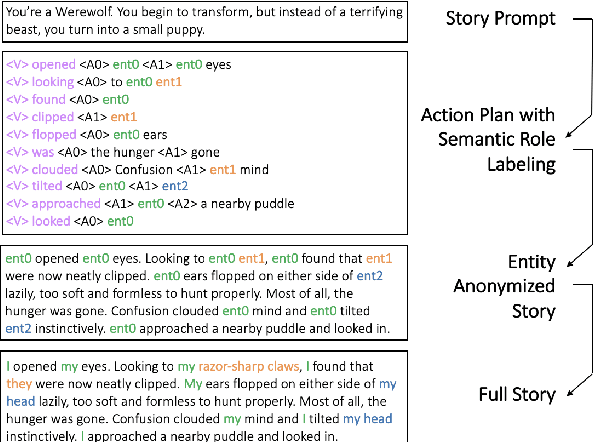 You're a Werewolf. You begin to transform, but instead of a terrifying beast, you turn into a small puppy.

Story Prompt

<V> opened <A0> ent0 <A1> ent0 eyes
<V> looking <A0> to ent0 ent1
<V> found <A0> ent0
<V> clipped <A1> ent1
<V> flopped <A0> ent0 ears
<V> was <A0> the hunger <A1> gone
<V> clouded <A0> Confusion <A1> ent1 mind
<V> tilted <A0> ent0 <A1> ent2
<V> approached <A1> ent0 <A2> a nearby puddle
<V> looked <A0> ent0

Action Plan with Semantic Role Labeling

ent0 opened ent0 eyes. Looking to ent0 ent1, ent0 found that ent1 were now neatly clipped. ent0 ears flopped on either side of ent2 lazily, too soft and formless to hunt properly. Most of all, the hunger was gone. Confusion clouded ent0 mind and ent0 tilted ent2 instinctively. ent0 approached a nearby puddle and looked in.

Entity Anonymized Story

I opened my eyes. Looking to my razor-sharp claws, I found that they were now neatly clipped. My ears flopped on either side of my head lazily, too soft and formless to hunt properly. Most of all, the hunger was gone. Confusion clouded my mind and I tilted my head instinctively. I approached a nearby puddle and looked in.

Full Story